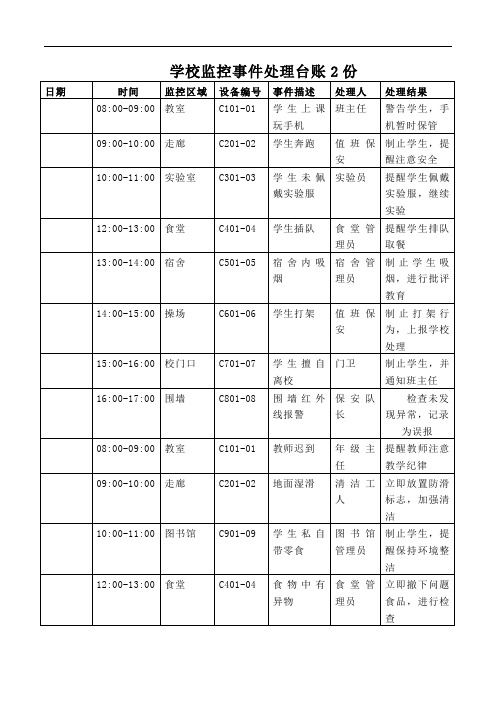 学校监控事件处理台账 2 份

| 日期 | 时间 | 监控区域 | 设备编号 | 事件描述 | 处理人 | 处理结果 |
|---|---|---|---|---|---|---|
| | 08:00-09:00 | 教室 | C101-01 | 学生上课玩手机 | 班主任 | 警告学生，手机暂时保管 |
| | 09:00-10:00 | 走廊 | C201-02 | 学生奔跑 | 值班保安 | 制止学生，提醒注意安全 |
| | 10:00-11:00 | 实验室 | C301-03 | 学生未佩戴实验服 | 实验员 | 提醒学生佩戴实验服，继续实验 |
| | 12:00-13:00 | 食堂 | C401-04 | 学生插队 | 食堂管理员 | 提醒学生排队取餐 |
| | 13:00-14:00 | 宿舍 | C501-05 | 宿舍内吸烟 | 宿舍管理员 | 制止学生吸烟，进行批评教育 |
| | 14:00-15:00 | 操场 | C601-06 | 学生打架 | 值班保安 | 制止打架行为，上报学校处理 |
| | 15:00-16:00 | 校门口 | C701-07 | 学生擅自离校 | 门卫 | 制止学生，并通知班主任 |
| | 16:00-17:00 | 围墙 | C801-08 | 围墙红外线报警 | 保安队长 | 检查未发现异常，记录为误报 |
| | 08:00-09:00 | 教室 | C101-01 | 教师迟到 | 年级主任 | 提醒教师注意教学纪律 |
| | 09:00-10:00 | 走廊 | C201-02 | 地面湿滑 | 清洁工人 | 立即放置防滑标志，加强清洁 |
| | 10:00-11:00 | 图书馆 | C901-09 | 学生私自带零食 | 图书馆管理员 | 制止学生，提醒保持环境整洁 |
| | 12:00-13:00 | 食堂 | C401-04 | 食物中有异物 | 食堂管理员 | 立即撤下问题食品，进行检查 |